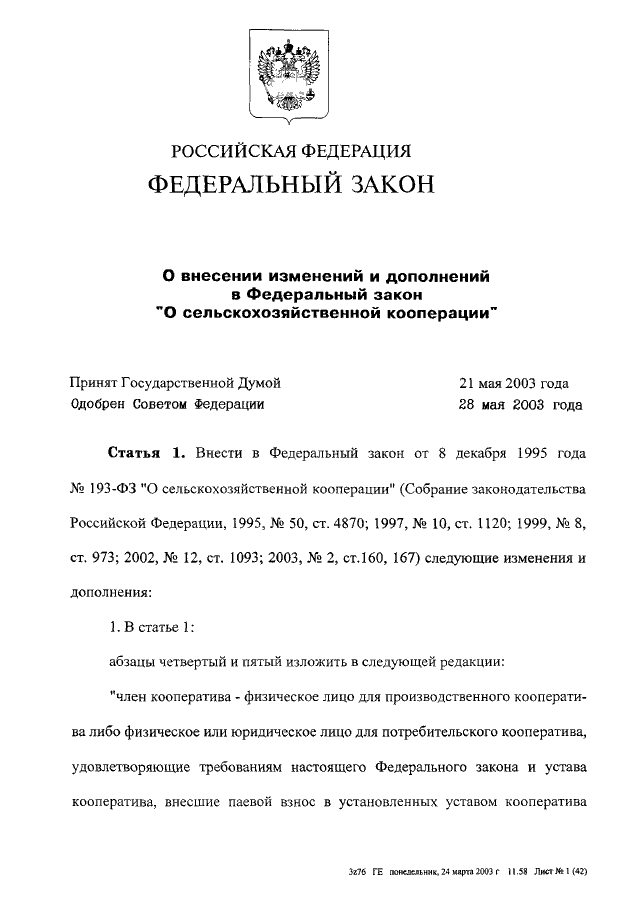 РОССИЙСКАЯ ФЕДЕРАЦИЯ
ФЕДЕРАЛЬНЫЙ ЗАКОН

О внесении изменений и дополнений в Федеральный закон "О сельскохозяйственной кооперации"

Принят Государственной Думой 21 мая 2003 года
Одобрен Советом Федерации 28 мая 2003 года

Статья 1. Внести в Федеральный закон от 8 декабря 1995 года № 193-ФЗ "О сельскохозяйственной кооперации" (Собрание законодательства Российской Федерации, 1995, № 50, ст. 4870; 1997, № 10, ст. 1120; 1999, № 8, ст. 973; 2002, № 12, ст. 1093; 2003, № 2, ст.160, 167) следующие изменения и дополнения:

1. В статье 1:

абзацы четвертый и пятый изложить в следующей редакции:

"член кооператива - физическое лицо для производственного кооператива либо физическое или юридическое лицо для потребительского кооператива, удовлетворяющие требованиям настоящего Федерального закона и устава кооператива, внесшие паевой взнос в установленных уставом кооператива

3z76 ГЕ понедельник, 24 марта 2003 г 11.58 Лист № 1 (42)